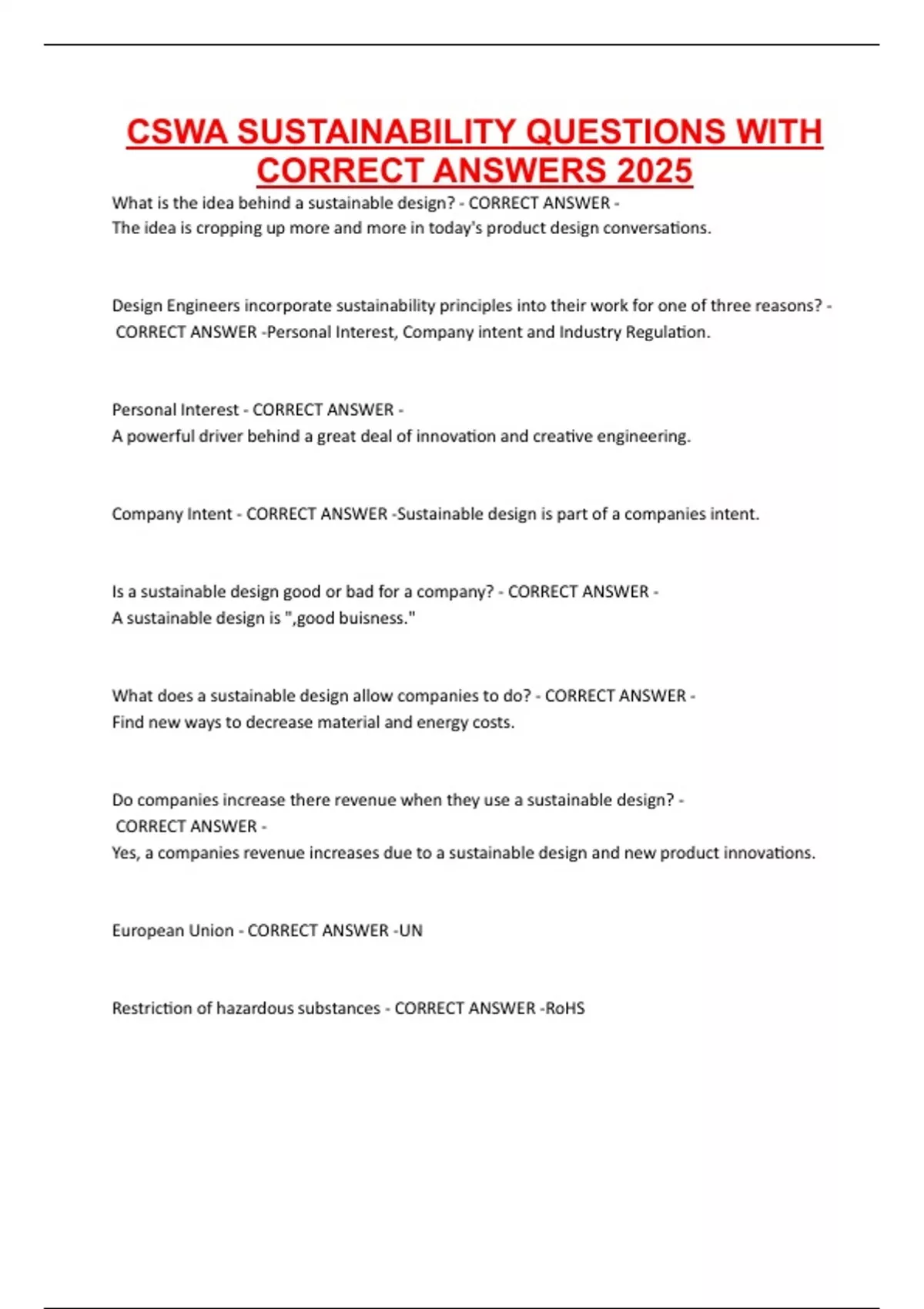 CSWA SUSTAINABILITY QUESTIONS WITH CORRECT ANSWERS 2025

What is the idea behind a sustainable design? - CORRECT ANSWER -
The idea is cropping up more and more in today's product design conversations.

Design Engineers incorporate sustainability principles into their work for one of three reasons? - CORRECT ANSWER -Personal Interest, Company intent and Industry Regulation.

Personal Interest - CORRECT ANSWER -
A powerful driver behind a great deal of innovation and creative engineering.

Company Intent - CORRECT ANSWER -Sustainable design is part of a companies intent.

Is a sustainable design good or bad for a company? - CORRECT ANSWER -
A sustainable design is ",good buisness."

What does a sustainable design allow companies to do? - CORRECT ANSWER -
Find new ways to decrease material and energy costs.

Do companies increase there revenue when they use a sustainable design? - CORRECT ANSWER -
Yes, a companies revenue increases due to a sustainable design and new product innovations.

European Union - CORRECT ANSWER -UN

Restriction of hazardous substances - CORRECT ANSWER -RoHS